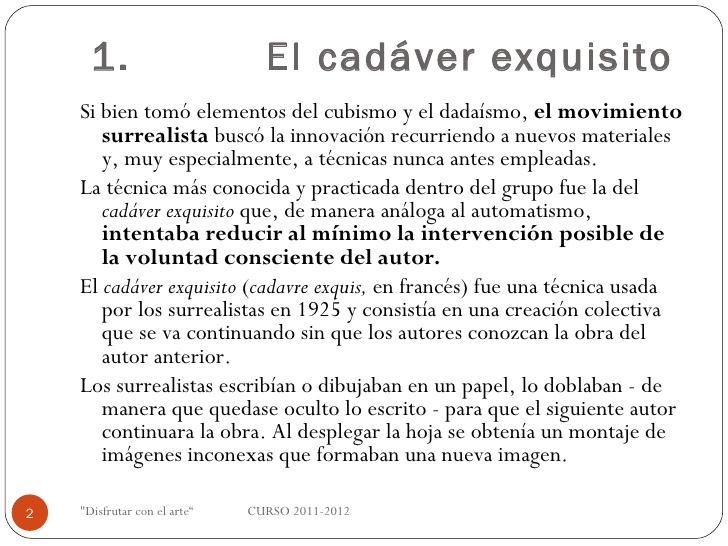 1. El cadáver exquisito

Si bien tomó elementos del cubismo y el dadaísmo, el movimiento surrealista buscó la innovación recurriendo a nuevos materiales y, muy especialmente, a técnicas nunca antes empleadas.

La técnica más conocida y practicada dentro del grupo fue la del cadáver exquisito que, de manera análoga al automatismo, intentaba reducir al mínimo la intervención posible de la voluntad consciente del autor.

El cadáver exquisito (cadavre exquis, en francés) fue una técnica usada por los surrealistas en 1925 y consistía en una creación colectiva que se va continuando sin que los autores conozcan la obra del autor anterior.

Los surrealistas escribían o dibujaban en un papel, lo doblaban - de manera que quedase oculto lo escrito - para que el siguiente autor continuara la obra. Al desplegar la hoja se obtenía un montaje de imágenes inconexas que formaban una nueva imagen.

2 "Disfrutar con el arte“ CURSO 2011-2012